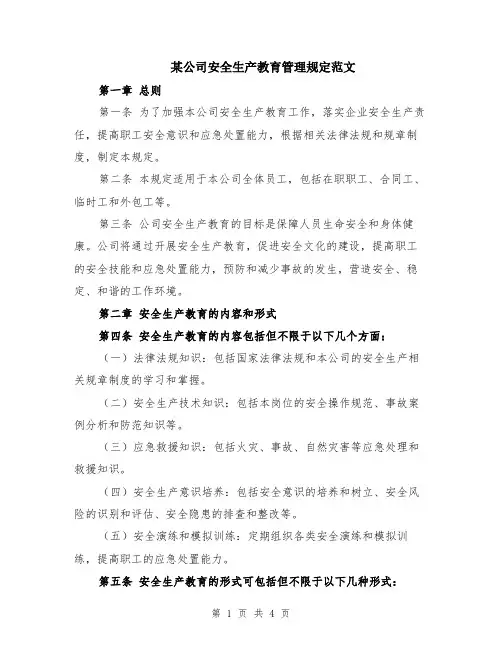 某公司安全生产教育管理规定范文

第一章 总则

第一条 为了加强本公司安全生产教育工作，落实企业安全生产责任，提高职工安全意识和应急处置能力，根据相关法律法规和规章制度，制定本规定。

第二条 本规定适用于本公司全体员工，包括在职职工、合同工、临时工和外包工等。

第三条 公司安全生产教育的目标是保障人员生命安全和身体健康。公司将通过开展安全生产教育，促进安全文化的建设，提高职工的安全技能和应急处置能力，预防和减少事故的发生，营造安全、稳定、和谐的工作环境。

第二章 安全生产教育的内容和形式

第四条 安全生产教育的内容包括但不限于以下几个方面：

（一）法律法规知识：包括国家法律法规和本公司的安全生产相关规章制度的学习和掌握。

（二）安全生产技术知识：包括本岗位的安全操作规范、事故案例分析和防范知识等。

（三）应急救援知识：包括火灾、事故、自然灾害等应急处理和救援知识。

（四）安全生产意识培养：包括安全意识的培养和树立、安全风险的识别和评估、安全隐患的排查和整改等。

（五）安全演练和模拟训练：定期组织各类安全演练和模拟训练，提高职工的应急处置能力。

第五条 安全生产教育的形式可包括但不限于以下几种形式：

第 1 页 共 4 页